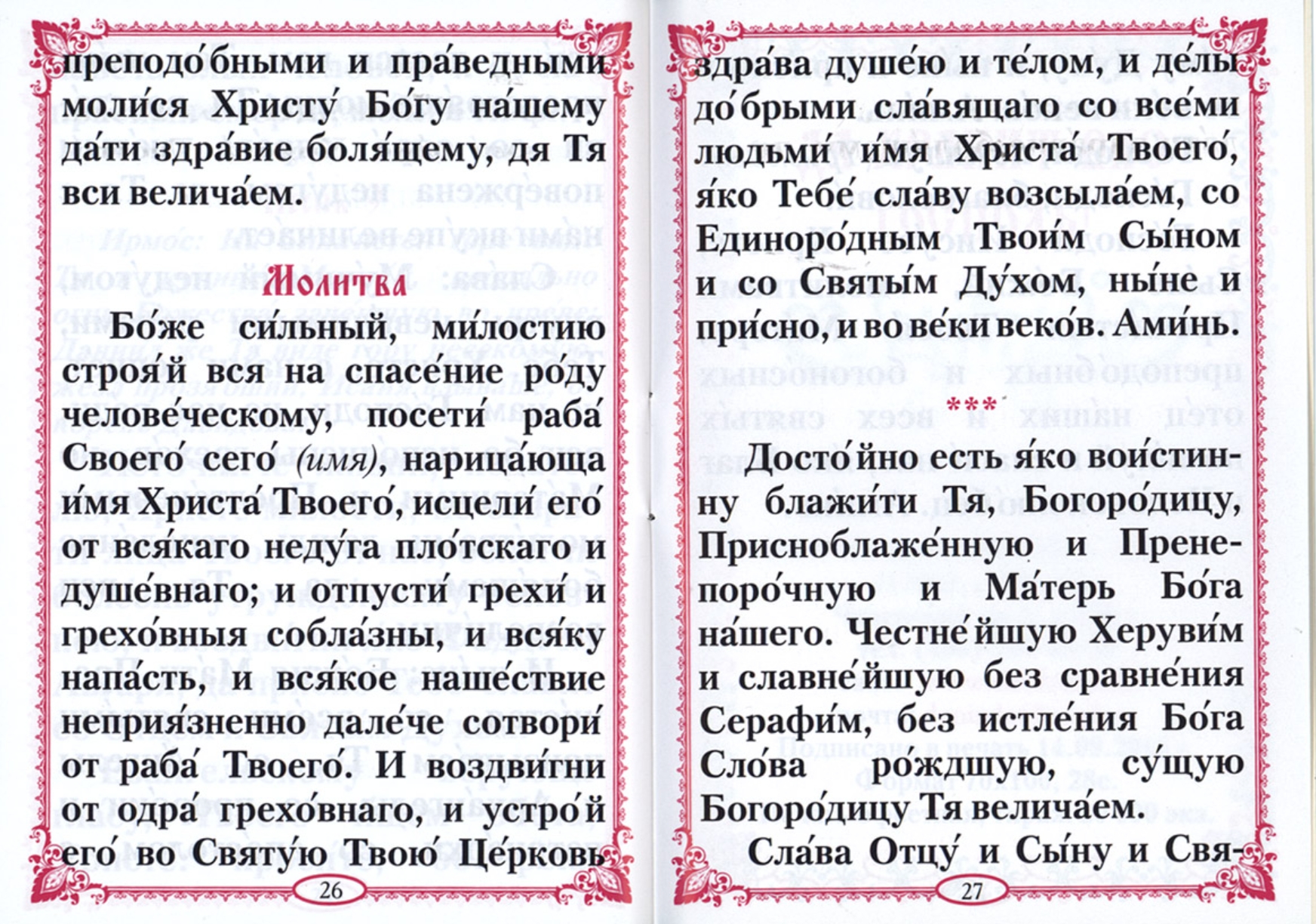 преподо́бными и пра́ведными моли́ся Христу́ Бо́гу на́шему да́ти здра́вие боля́щему, дя Тя вси велича́ем.

Молитва

Бо́же си́льный, ми́лостию строя́й вся на спасе́ние ро́ду челове́ческому, посети́ раба́ Своего́ сего́ (имя), нарица́юща и́мя Христа́ Твоего́, исцели́ его́ от вся́каго неду́га пло́тскаго и душе́внаго; и отпусти́ грехи́ и грехо́вныя собла́зны, и вся́ку напа́сть, и вся́кое наше́ствие неприя́зненно дале́че сотвори́ от раба́ Твоего́. И воздви́гни от одра́ грехо́внаго, и устро́й его́ во Святу́ю Твою́ Це́рковь

26

здра́ва душе́ю и те́лом, и де́лы до́брыми сла́вящаго со все́ми людьми́ и́мя Христа́ Твоего́, я́ко Тебе́ сла́ву возсыла́ем, со Единоро́дным Твои́м Сы́ном и со Святы́м Ду́хом, ны́не и при́сно, и во ве́ки веко́в. Ами́нь.

***

Досто́йно есть я́ко вои́стинну блажи́ти Тя, Богоро́дицу, Присноблаже́нную и Пренепоро́чную и Ма́терь Бо́га на́шего. Честне́йшую Херуви́м и славне́йшую без сравне́ния Серафи́м, без истле́ния Бо́га Сло́ва ро́ждшую, су́щую Богоро́дицу Тя велича́ем.

Сла́ва Отцу́ и Сы́ну и Свя-

27